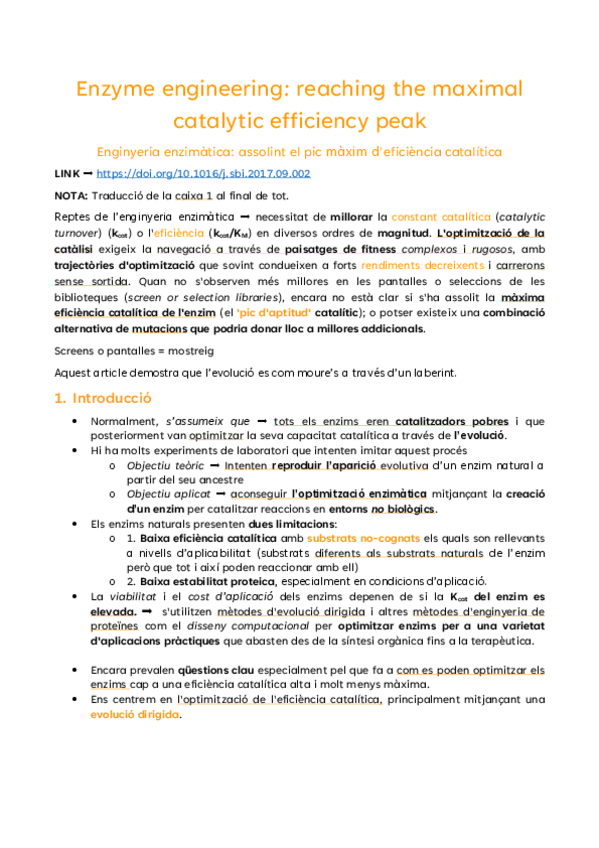 Enzyme engineering: reaching the maximal catalytic efficiency peak

Enginyeria enzimàtica: assolint el pic màxim d'eficiència catalítica

LINK ➞ https://doi.org/10.1016/j.sbi.2017.09.002

NOTA: Traducció de la caixa 1 al final de tot.

Reptes de l'enginyeria enzimàtica ➞ necessitat de millorar la constant catalítica (catalytic turnover) ($k_{cat}$) o l'eficiència ($k_{cat}/K_M$) en diversos ordres de magnitud. L'optimització de la catàlisi exigeix la navegació a través de paisatges de fitness complexos i rugosos, amb trajectòries d'optimització que sovint condueixen a forts rendiments decreixents i carrerons sense sortida. Quan no s'observen més millores en les pantalles o seleccions de les biblioteques (screen or selection libraries), encara no està clar si s'ha assolit la màxima eficiència catalítica de l'enzim (el 'pic d'aptitud' catalític); o potser existeix una combinació alternativa de mutacions que podria donar lloc a millores addicionals.

Screens o pantalles = mostreig

Aquest article demostra que l'evolució es com moure's a través d'un laberint.

1. Introducció

• Normalment, s'assumeix que ➞ tots els enzims eren catalitzadors pobres i que posteriorment van optimitzar la seva capacitat catalítica a través de l'evolució.
• Hi ha molts experiments de laboratori que intenten imitar aquest procés
  o Objectiu teòric ➞ Intenten reproduir l'aparició evolutiva d'un enzim natural a partir del seu ancestre
  o Objectiu aplicat ➞ aconseguir l'optimització enzimàtica mitjançant la creació d'un enzim per catalitzar reaccions en entorns no biològics.
• Els enzims naturals presenten dues limitacions:
  o 1. Baixa eficiència catalítica amb substrats no-cognats els quals son rellevants a nivells d'aplicabilitat (substrats diferents als substrats naturals de l'enzim però que tot i així poden reaccionar amb ell)
  o 2. Baixa estabilitat proteica, especialment en condicions d'aplicació.
• La viabilitat i el cost d'aplicació dels enzims depenen de si la $K_{cat}$ del enzim es elevada. ➞ s'utilitzen mètodes d'evolució dirigida i altres mètodes d'enginyeria de proteïnes com el disseny computacional per optimitzar enzims per a una varietat d'aplicacions pràctiques que abasten des de la síntesi orgànica fins a la terapèutica.

• Encara prevalen qüestions clau especialment pel que fa a com es poden optimitzar els enzims cap a una eficiència catalítica alta i molt menys màxima.
• Ens centrem en l'optimització de l'eficiència catalítica, principalment mitjançant una evolució dirigida.